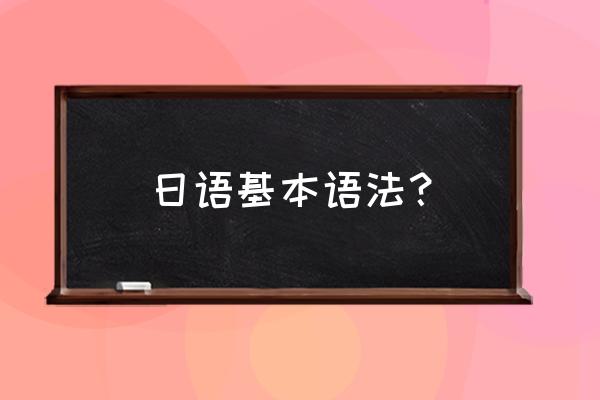 日语基本语法？